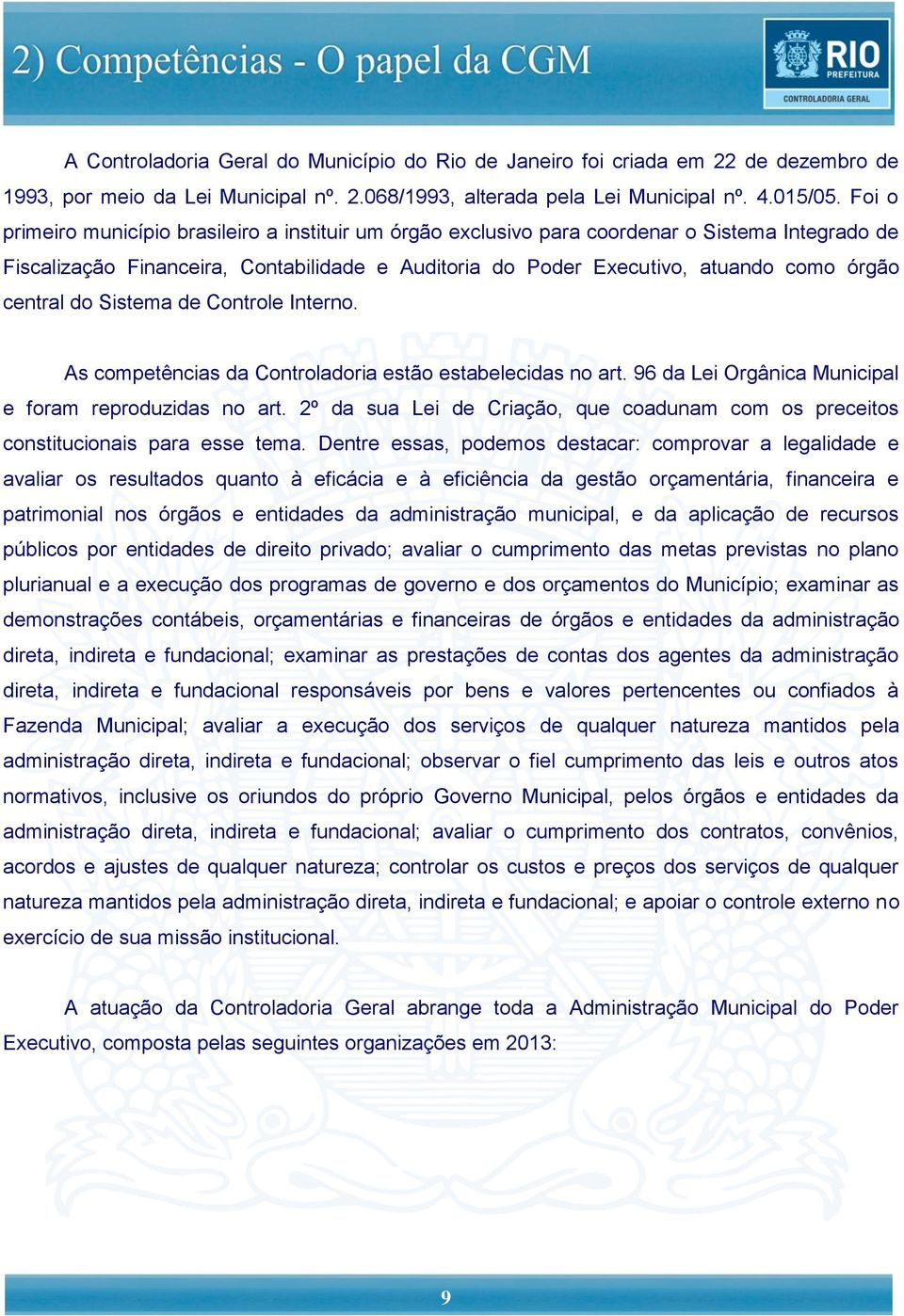 2) Competências - O papel da CGM

RIO PREFEITURA
CONTROLADORIA GERAL

A Controladoria Geral do Município do Rio de Janeiro foi criada em 22 de dezembro de 1993, por meio da Lei Municipal nº. 2.068/1993, alterada pela Lei Municipal nº. 4.015/05. Foi o primeiro município brasileiro a instituir um órgão exclusivo para coordenar o Sistema Integrado de Fiscalização Financeira, Contabilidade e Auditoria do Poder Executivo, atuando como órgão central do Sistema de Controle Interno.

As competências da Controladoria estão estabelecidas no art. 96 da Lei Orgânica Municipal e foram reproduzidas no art. 2º da sua Lei de Criação, que coadunam com os preceitos constitucionais para esse tema. Dentre essas, podemos destacar: comprovar a legalidade e avaliar os resultados quanto à eficácia e à eficiência da gestão orçamentária, financeira e patrimonial nos órgãos e entidades da administração municipal, e da aplicação de recursos públicos por entidades de direito privado; avaliar o cumprimento das metas previstas no plano plurianual e a execução dos programas de governo e dos orçamentos do Município; examinar as demonstrações contábeis, orçamentárias e financeiras de órgãos e entidades da administração direta, indireta e fundacional; examinar as prestações de contas dos agentes da administração direta, indireta e fundacional responsáveis por bens e valores pertencentes ou confiados à Fazenda Municipal; avaliar a execução dos serviços de qualquer natureza mantidos pela administração direta, indireta e fundacional; observar o fiel cumprimento das leis e outros atos normativos, inclusive os oriundos do próprio Governo Municipal, pelos órgãos e entidades da administração direta, indireta e fundacional; avaliar o cumprimento dos contratos, convênios, acordos e ajustes de qualquer natureza; controlar os custos e preços dos serviços de qualquer natureza mantidos pela administração direta, indireta e fundacional; e apoiar o controle externo no exercício de sua missão institucional.

A atuação da Controladoria Geral abrange toda a Administração Municipal do Poder Executivo, composta pelas seguintes organizações em 2013:

9